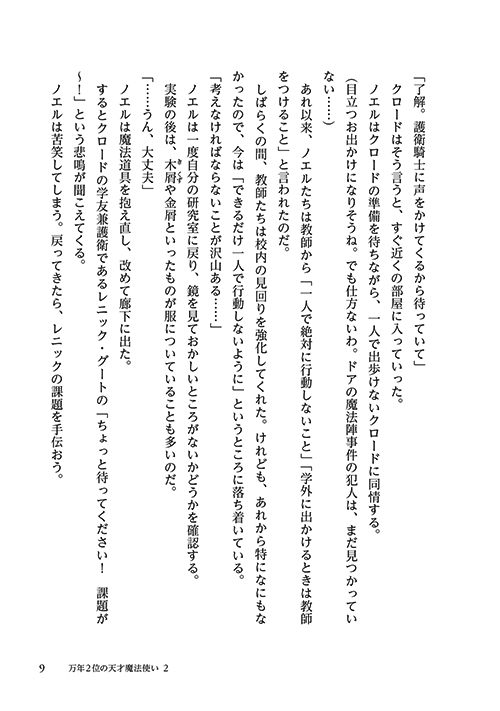 「了解。護衛騎士に声をかけてくるから待っていて」
クロードはそう言うと、すぐ近くの部屋に入っていった。
ノエルはクロードの準備を待ちながら、一人で出歩けないクロードに同情する。
（目立つお出かけになりそうね。でも仕方ないわ。ドアの魔法陣事件の犯人は、まだ見つかっていない……）
あれ以来、ノエルたちは教師から「一人で絶対に行動しないこと」「学外に出かけるときは教師をつけること」と言われたのだ。
しばらくの間、教師たちは校内の見回りを強化してくれた。けれども、あれから特になにもなかったので、今は「できるだけ一人で行動しないように」というところに落ち着いている。
「考えなければならないことが沢山ある……」
ノエルは一度自分の研究室に戻り、鏡を見ておかしいところがないかどうかを確認する。
実験の後は、木屑や金屑といったものが服についていることも多いのだ。
「……うん、大丈夫」
ノエルは魔法道具を抱え直し、改めて廊下に出た。
するとクロードの学友兼護衛であるレニック・グートの「ちょっと待ってください！　課題が～！」という悲鳴が聞こえてくる。
ノエルは苦笑してしまう。戻ってきたら、レニックの課題を手伝おう。

9　万年2位の天才魔法使い 2